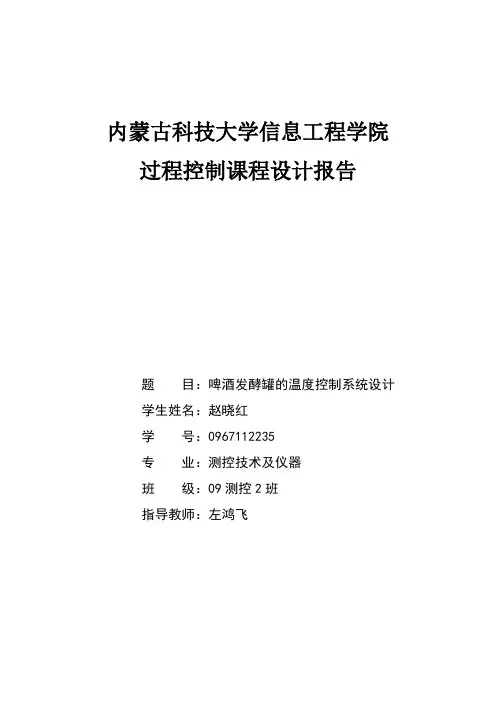 内蒙古科技大学信息工程学院
过程控制课程设计报告

题　　目：啤酒发酵罐的温度控制系统设计
学生姓名：赵晓红
学　　号：0967112235
专　　业：测控技术及仪器
班　　级：09 测控 2 班
指导教师：左鸿飞